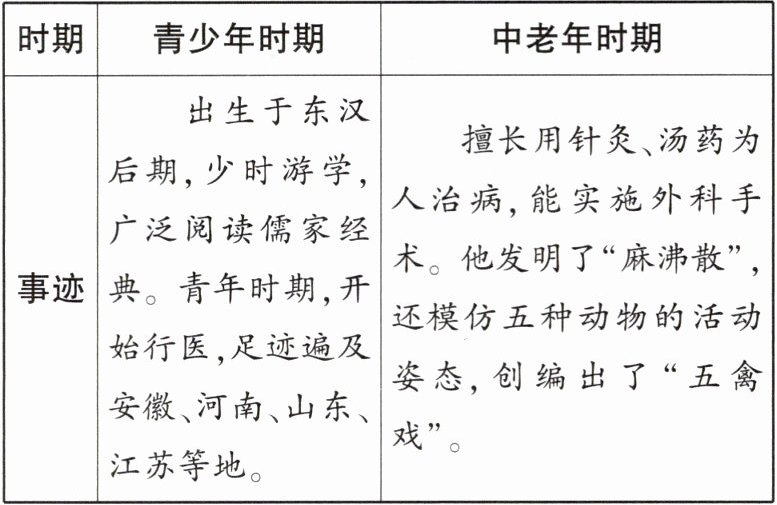 | 时期 | 青少年时期 | 中老年时期 |
|---|---|---|
| 事迹 | 出生于东汉后期,少时游学,广泛阅读儒家经典。青年时期,开始行医,足迹遍及安徽、河南、山东、江苏等地。 | 擅长用针灸、汤药为人治病,能实施外科手术。他发明了“麻沸散”,还模仿五种动物的活动姿态,创编出了“五禽戏”。 |